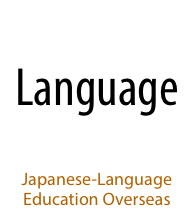 Language

Japanese-Language Education Overseas